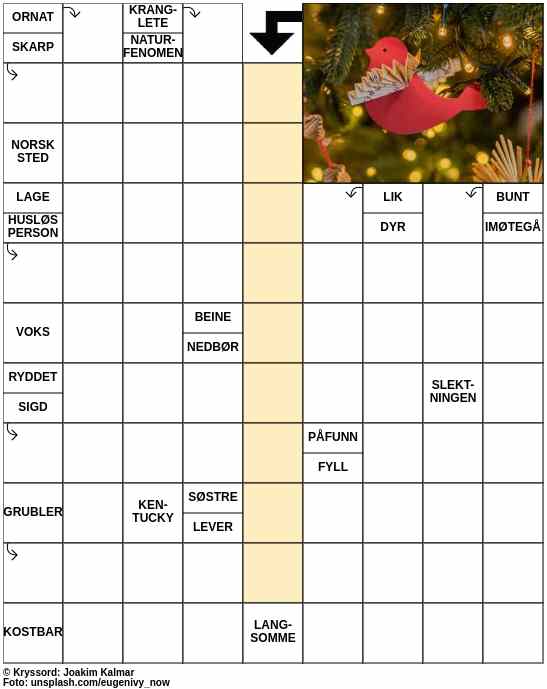 ORNAT
SKARP
KRANGLETE
NATURFENOMEN
NORSK STED
LAGE
HUSLØS PERSON
LIK
DYR
BUNT
IMØTEGÅ
VOKS
BEINE
NEDBØR
RYDDET
SIGD
SLEKTNINGEN
PÅFUNN
FYLL
GRUBLER
KENTUCKY
SØSTRE
LEVER
KOSTBAR
LANGSOMME

© Kryssord: Joakim Kalmar
Foto: unsplash.com/eugenivy_now